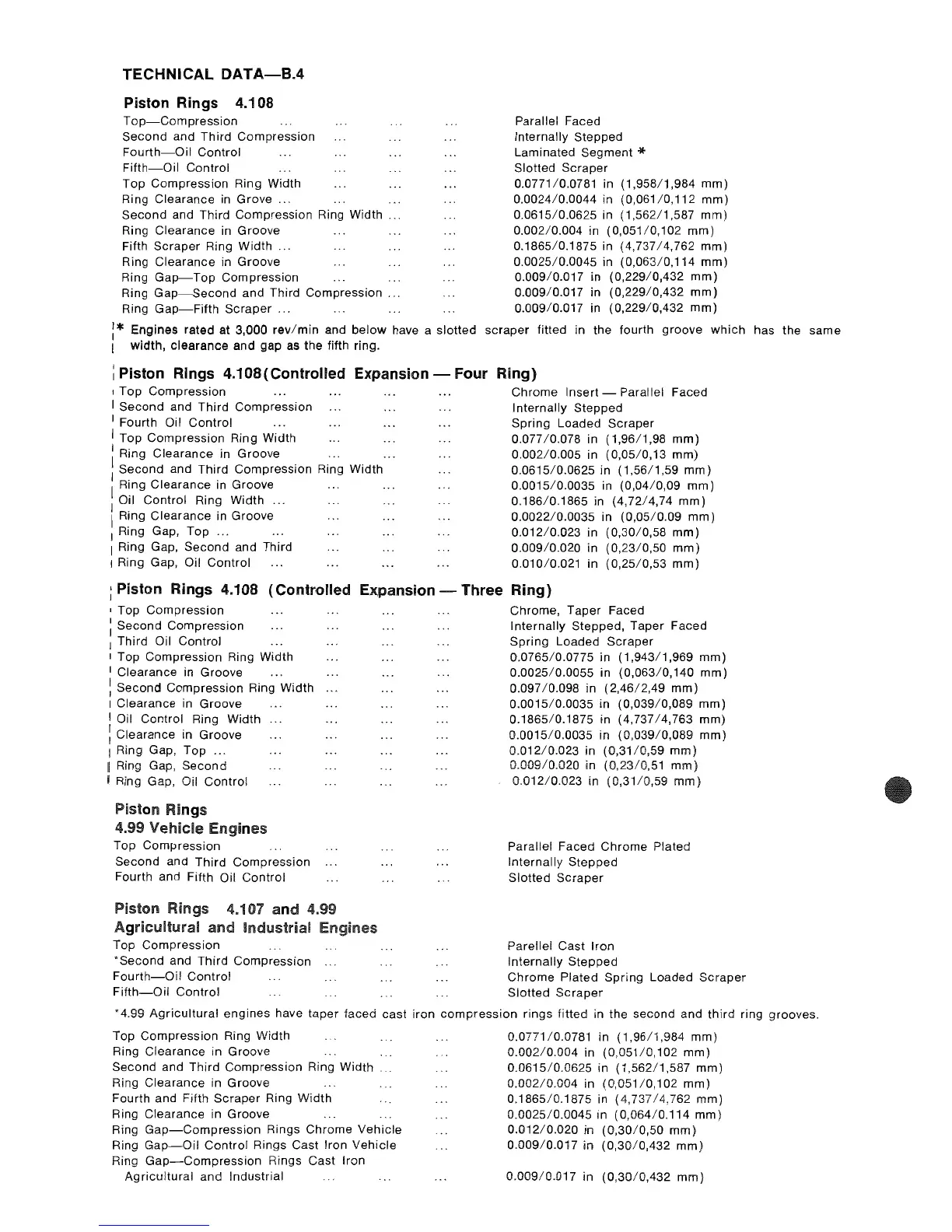 TECHNICAL DATA—B.4

Piston Rings 4.108

Top—Compression ... ... ... ... Parallel Faced
Second and Third Compression ... ... ... Internally Stepped
Fourth—Oil Control ... ... ... ... Laminated Segment *
Fifth—Oil Control ... ... ... ... Slotted Scraper
Top Compression Ring Width ... ... ... 0.0771/0.0781 in (1,958/1,984 mm)
Ring Clearance in Grove ... ... ... ... 0.0024/0.0044 in (0,061/0,112 mm)
Second and Third Compression Ring Width ... ... 0.0615/0.0625 in (1,562/1,587 mm)
Ring Clearance in Groove ... ... ... 0.002/0.004 in (0,051/0,102 mm)
Fifth Scraper Ring Width ... ... ... ... 0.1865/0.1875 in (4,737/4,762 mm)
Ring Clearance in Groove ... ... ... 0.0025/0.0045 in (0,063/0,114 mm)
Ring Gap—Top Compression ... ... ... 0.009/0.017 in (0,229/0,432 mm)
Ring Gap—Second and Third Compression ... ... 0.009/0.017 in (0,229/0,432 mm)
Ring Gap—Fifth Scraper ... ... ... ... 0.009/0.017 in (0,229/0,432 mm)

* Engines rated at 3,000 rev/min and below have a slotted scraper fitted in the fourth groove which has the same width, clearance and gap as the fifth ring.

Piston Rings 4.108(Controlled Expansion — Four Ring)

Top Compression ... ... ... ... Chrome Insert — Parallel Faced
Second and Third Compression ... ... ... Internally Stepped
Fourth Oil Control ... ... ... ... Spring Loaded Scraper
Top Compression Ring Width ... ... ... 0.077/0.078 in (1,96/1,98 mm)
Ring Clearance in Groove ... ... ... 0.002/0.005 in (0,05/0,13 mm)
Second and Third Compression Ring Width ... 0.0615/0.0625 in (1,56/1,59 mm)
Ring Clearance in Groove ... ... ... 0.0015/0.0035 in (0,04/0,09 mm)
Oil Control Ring Width ... ... ... ... 0.186/0.1865 in (4,72/4,74 mm)
Ring Clearance in Groove ... ... ... 0.0022/0.0035 in (0,05/0.09 mm)
Ring Gap, Top ... ... ... ... ... 0.012/0.023 in (0,30/0,58 mm)
Ring Gap, Second and Third ... ... ... 0.009/0.020 in (0,23/0,50 mm)
Ring Gap, Oil Control ... ... ... ... 0.010/0.021 in (0,25/0,53 mm)

Piston Rings 4.108 (Controlled Expansion — Three Ring)

Top Compression ... ... ... ... Chrome, Taper Faced
Second Compression ... ... ... ... Internally Stepped, Taper Faced
Third Oil Control ... ... ... ... Spring Loaded Scraper
Top Compression Ring Width ... ... ... 0.0765/0.0775 in (1,943/1,969 mm)
Clearance in Groove ... ... ... ... 0.0025/0.0055 in (0,063/0,140 mm)
Second Compression Ring Width ... ... ... 0.097/0.098 in (2,46/2,49 mm)
Clearance in Groove ... ... ... ... 0.0015/0.0035 in (0,039/0,089 mm)
Oil Control Ring Width ... ... ... ... 0.1865/0.1875 in (4,737/4,763 mm)
Clearance in Groove ... ... ... ... 0.0015/0.0035 in (0,039/0,089 mm)
Ring Gap, Top ... ... ... ... ... 0.012/0.023 in (0,31/0,59 mm)
Ring Gap, Second ... ... ... ... 0.009/0.020 in (0,23/0,51 mm)
Ring Gap, Oil Control ... ... ... ... 0.012/0.023 in (0,31/0,59 mm)

Piston Rings
4.99 Vehicle Engines

Top Compression ... ... ... ... Parallel Faced Chrome Plated
Second and Third Compression ... ... ... Internally Stepped
Fourth and Fifth Oil Control ... ... ... Slotted Scraper

Piston Rings 4.107 and 4.99
Agricultural and Industrial Engines

Top Compression ... ... ... ... Parellel Cast Iron
*Second and Third Compression ... ... ... Internally Stepped
Fourth—Oil Control ... ... ... ... Chrome Plated Spring Loaded Scraper
Fifth—Oil Control ... ... ... ... Slotted Scraper

*4.99 Agricultural engines have taper faced cast iron compression rings fitted in the second and third ring grooves.

Top Compression Ring Width ... ... ... 0.0771/0.0781 in (1,96/1,984 mm)
Ring Clearance in Groove ... ... ... 0.002/0.004 in (0,051/0,102 mm)
Second and Third Compression Ring Width ... ... 0.0615/0.0625 in (1,562/1,587 mm)
Ring Clearance in Groove ... ... ... 0.002/0.004 in (0,051/0,102 mm)
Fourth and Fifth Scraper Ring Width ... ... 0.1865/0.1875 in (4,737/4,762 mm)
Ring Clearance in Groove ... ... ... 0.0025/0.0045 in (0,064/0.114 mm)
Ring Gap—Compression Rings Chrome Vehicle ... 0.012/0.020 in (0,30/0,50 mm)
Ring Gap—Oil Control Rings Cast Iron Vehicle ... 0.009/0.017 in (0,30/0,432 mm)
Ring Gap—Compression Rings Cast Iron Agricultural and Industrial ... ... ... 0.009/0.017 in (0,30/0,432 mm)